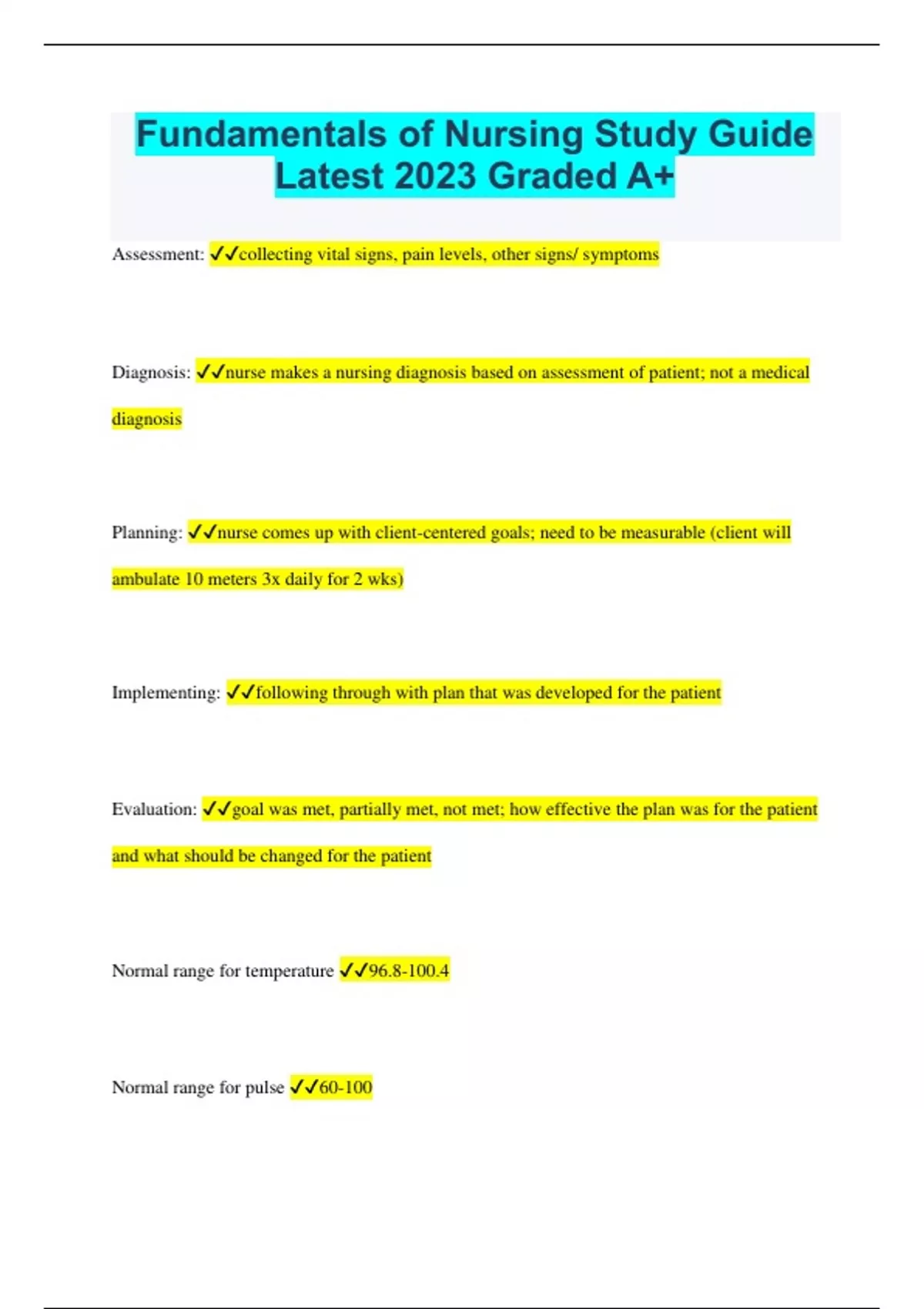 Fundamentals of Nursing Study Guide Latest 2023 Graded A+

Assessment: ✓✓collecting vital signs, pain levels, other signs/ symptoms

Diagnosis: ✓✓nurse makes a nursing diagnosis based on assessment of patient; not a medical diagnosis

Planning: ✓✓nurse comes up with client-centered goals; need to be measurable (client will ambulate 10 meters 3x daily for 2 wks)

Implementing: ✓✓following through with plan that was developed for the patient

Evaluation: ✓✓goal was met, partially met, not met; how effective the plan was for the patient and what should be changed for the patient

Normal range for temperature ✓✓96.8-100.4

Normal range for pulse ✓✓60-100